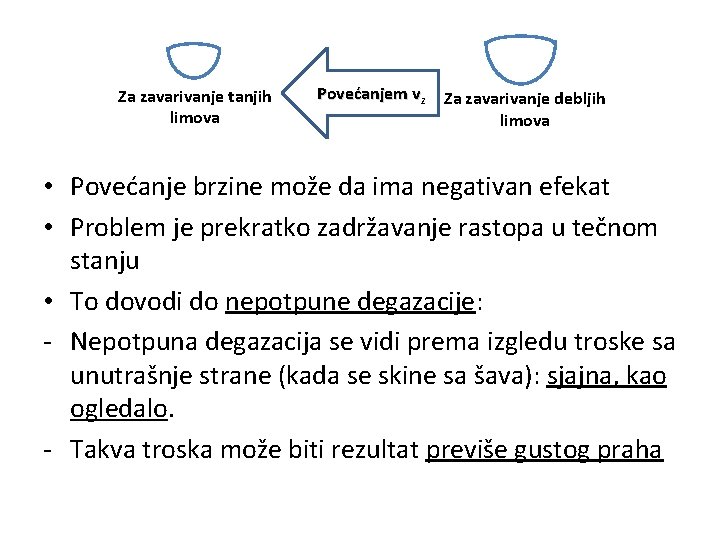 Za zavarivanje tanjih limova

Povećanjem $v_z$

Za zavarivanje debljih limova

• Povećanje brzine može da ima negativan efekat
• Problem je prekratko zadržavanje rastopa u tečnom stanju
• To dovodi do nepotpune degazacije:
- Nepotpuna degazacija se vidi prema izgledu troske sa unutrašnje strane (kada se skine sa šava): sjajna, kao ogledalo.
- Takva troska može biti rezultat previše gustog praha